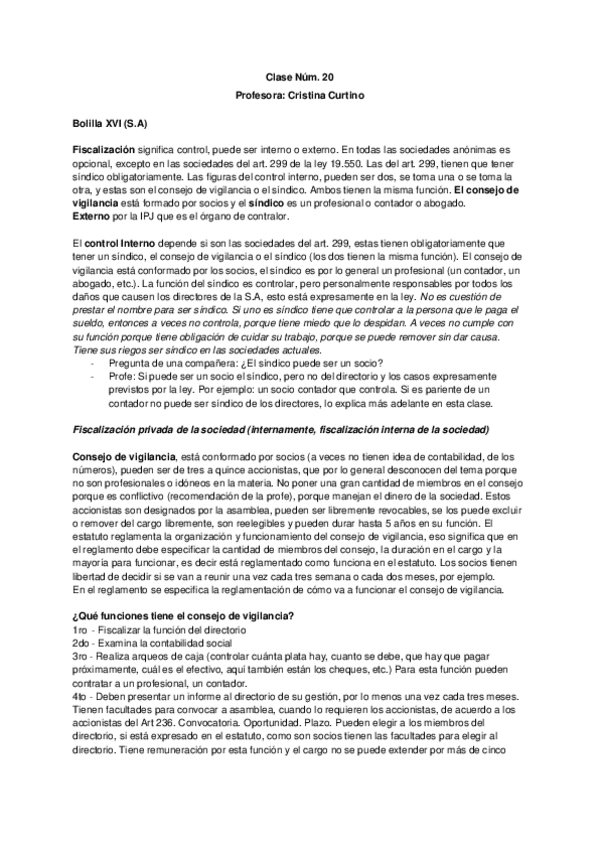 Clase Núm. 20
Profesora: Cristina Curtino

Bolilla XVI (S.A)

Fiscalización significa control, puede ser interno o externo. En todas las sociedades anónimas es opcional, excepto en las sociedades del art. 299 de la ley 19.550. Las del art. 299, tienen que tener síndico obligatoriamente. Las figuras del control interno, pueden ser dos, se toma una o se toma la otra, y estas son el consejo de vigilancia o el síndico. Ambos tienen la misma función. El consejo de vigilancia está formado por socios y el síndico es un profesional o contador o abogado.
Externo por la IPJ que es el órgano de contralor.

El control Interno depende si son las sociedades del art. 299, estas tienen obligatoriamente que tener un síndico, el consejo de vigilancia o el síndico (los dos tienen la misma función). El consejo de vigilancia está conformado por los socios, el síndico es por lo general un profesional (un contador, un abogado, etc.). La función del síndico es controlar, pero personalmente responsables por todos los daños que causen los directores de la S.A, esto está expresamente en la ley. No es cuestión de prestar el nombre para ser síndico. Si uno es síndico tiene que controlar a la persona que le paga el sueldo, entonces a veces no controla, porque tiene miedo que lo despidan. A veces no cumple con su función porque tiene obligación de cuidar su trabajo, porque se puede remover sin dar causa. Tiene sus riegos ser síndico en las sociedades actuales.
- Pregunta de una compañera: ¿El síndico puede ser un socio?
- Profe: Si puede ser un socio el síndico, pero no del directorio y los casos expresamente previstos por la ley. Por ejemplo: un socio contador que controla. Si es pariente de un contador no puede ser síndico de los directores, lo explica más adelante en esta clase.

Fiscalización privada de la sociedad (internamente, fiscalización interna de la sociedad)

Consejo de vigilancia, está conformado por socios (a veces no tienen idea de contabilidad, de los números), pueden ser de tres a quince accionistas, que por lo general desconocen del tema porque no son profesionales o idóneos en la materia. No poner una gran cantidad de miembros en el consejo porque es conflictivo (recomendación de la profe), porque manejan el dinero de la sociedad. Estos accionistas son designados por la asamblea, pueden ser libremente revocables, se los puede excluir o remover del cargo libremente, son reelegibles y pueden durar hasta 5 años en su función. El estatuto reglamenta la organización y funcionamiento del consejo de vigilancia, eso significa que en el reglamento debe especificar la cantidad de miembros del consejo, la duración en el cargo y la mayoría para funcionar, es decir está reglamentado como funciona en el estatuto. Los socios tienen libertad de decidir si se van a reunir una vez cada tres semana o cada dos meses, por ejemplo.
En el reglamento se especifica la reglamentación de cómo va a funcionar el consejo de vigilancia.

¿Qué funciones tiene el consejo de vigilancia?
1ro - Fiscalizar la función del directorio
2do - Examina la contabilidad social
3ro - Realiza arqueos de caja (controlar cuánta plata hay, cuanto se debe, que hay que pagar próximamente, cuál es el efectivo, aquí también están los cheques, etc.) Para esta función pueden contratar a un profesional, un contador.
4to - Deben presentar un informe al directorio de su gestión, por lo menos una vez cada tres meses. Tienen facultades para convocar a asamblea, cuando lo requieren los accionistas, de acuerdo a los accionistas del Art 236. Convocatoria. Oportunidad. Plazo. Pueden elegir a los miembros del directorio, si está expresado en el estatuto, como son socios tienen las facultades para elegir al directorio. Tiene remuneración por esta función y el cargo no se puede extender por más de cinco